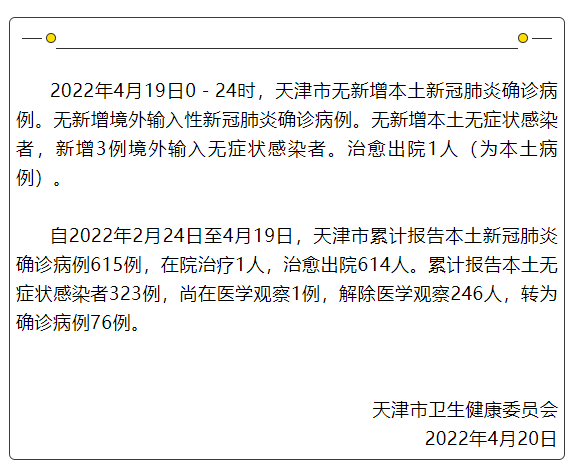 2022年4月19日0－24时，天津市无新增本土新冠肺炎确诊病例。无新增境外输入性新冠肺炎确诊病例。无新增本土无症状感染者，新增3例境外输入无症状感染者。治愈出院1人（为本土病例）。

自2022年2月24日至4月19日，天津市累计报告本土新冠肺炎确诊病例615例，在院治疗1人，治愈出院614人。累计报告本土无症状感染者323例，尚在医学观察1例，解除医学观察246人，转为确诊病例76例。

天津市卫生健康委员会
2022年4月20日